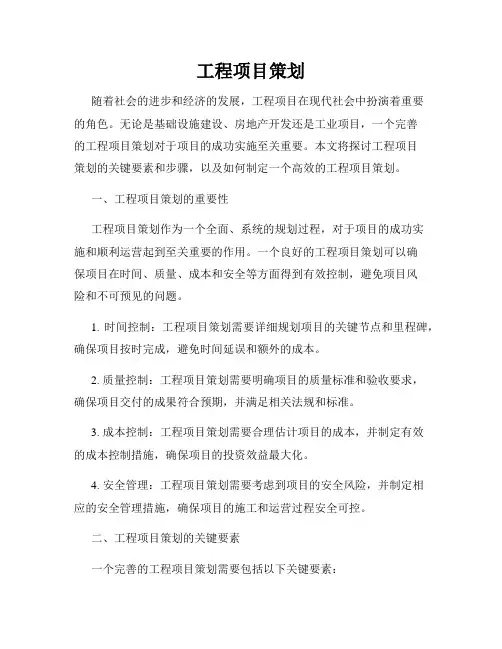 工程项目策划

随着社会的进步和经济的发展，工程项目在现代社会中扮演着重要的角色。无论是基础设施建设、房地产开发还是工业项目，一个完善的工程项目策划对于项目的成功实施至关重要。本文将探讨工程项目策划的关键要素和步骤，以及如何制定一个高效的工程项目策划。

一、工程项目策划的重要性

工程项目策划作为一个全面、系统的规划过程，对于项目的成功实施和顺利运营起到至关重要的作用。一个良好的工程项目策划可以确保项目在时间、质量、成本和安全等方面得到有效控制，避免项目风险和不可预见的问题。

1. 时间控制：工程项目策划需要详细规划项目的关键节点和里程碑，确保项目按时完成，避免时间延误和额外的成本。

2. 质量控制：工程项目策划需要明确项目的质量标准和验收要求，确保项目交付的成果符合预期，并满足相关法规和标准。

3. 成本控制：工程项目策划需要合理估计项目的成本，并制定有效的成本控制措施，确保项目的投资效益最大化。

4. 安全管理：工程项目策划需要考虑到项目的安全风险，并制定相应的安全管理措施，确保项目的施工和运营过程安全可控。

二、工程项目策划的关键要素

一个完善的工程项目策划需要包括以下关键要素：